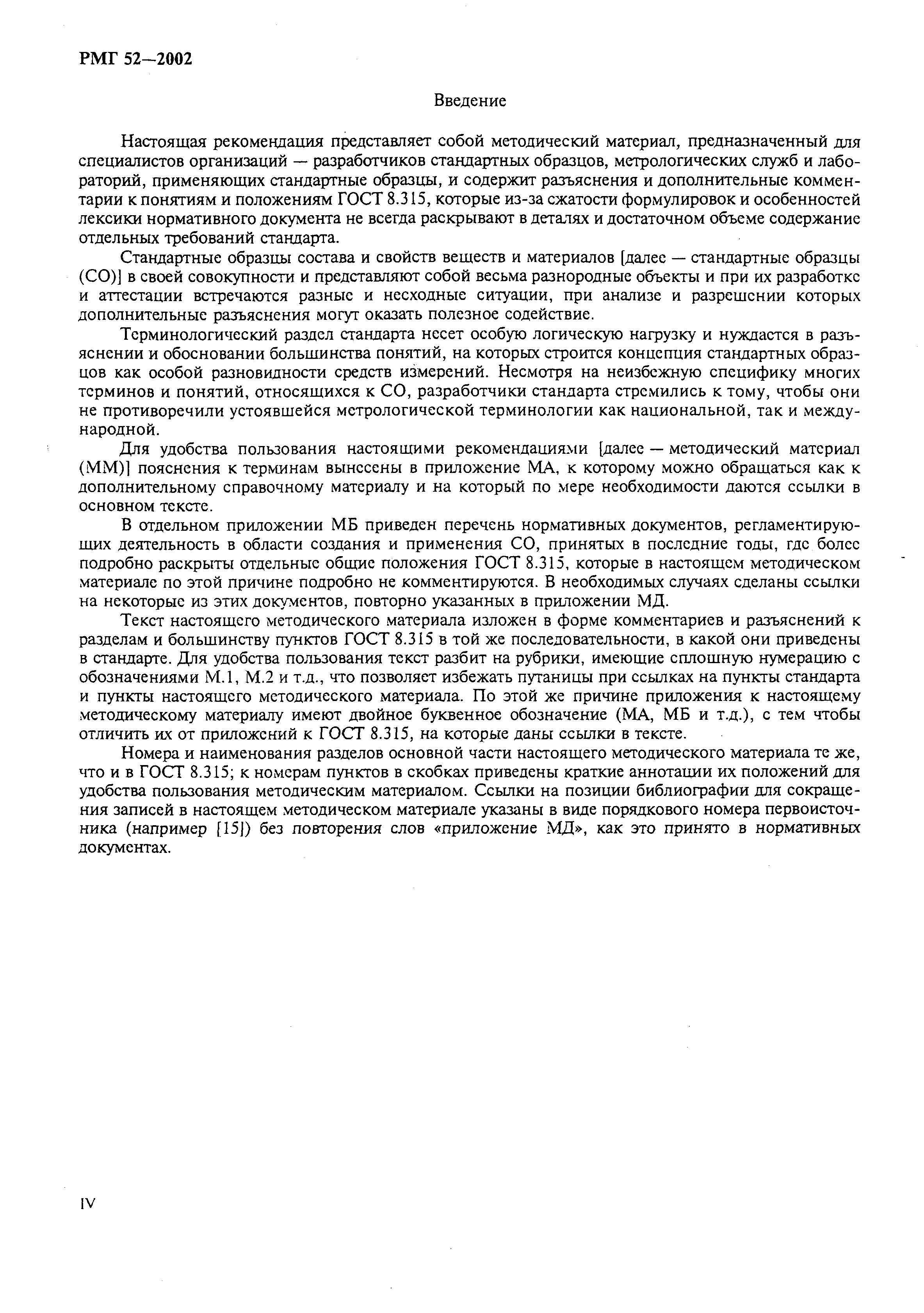 РМГ 52—2002

Введение

Настоящая рекомендация представляет собой методический материал, предназначенный для специалистов организаций — разработчиков стандартных образцов, метрологических служб и лабораторий, применяющих стандартные образцы, и содержит разъяснения и дополнительные комментарии к понятиям и положениям ГОСТ 8.315, которые из-за сжатости формулировок и особенностей лексики нормативного документа не всегда раскрывают в деталях и достаточном объеме содержание отдельных требований стандарта.

Стандартные образцы состава и свойств веществ и материалов [далее — стандартные образцы (СО)] в своей совокупности и представляют собой весьма разнородные объекты и при их разработке и аттестации встречаются разные и несходные ситуации, при анализе и разрешении которых дополнительные разъяснения могут оказать полезное содействие.

Терминологический раздел стандарта несет особую логическую нагрузку и нуждается в разъяснении и обосновании большинства понятий, на которых строится концепция стандартных образцов как особой разновидности средств измерений. Несмотря на неизбежную специфику многих терминов и понятий, относящихся к СО, разработчики стандарта стремились к тому, чтобы они не противоречили устоявшейся метрологической терминологии как национальной, так и международной.

Для удобства пользования настоящими рекомендациями [далее — методический материал (ММ)] пояснения к терминам вынесены в приложение МА, к которому можно обращаться как к дополнительному справочному материалу и на который по мере необходимости даются ссылки в основном тексте.

В отдельном приложении МБ приведен перечень нормативных документов, регламентирующих деятельность в области создания и применения СО, принятых в последние годы, где более подробно раскрыты отдельные общие положения ГОСТ 8.315, которые в настоящем методическом материале по этой причине подробно не комментируются. В необходимых случаях сделаны ссылки на некоторые из этих документов, повторно указанных в приложении МД.

Текст настоящего методического материала изложен в форме комментариев и разъяснений к разделам и большинству пунктов ГОСТ 8.315 в той же последовательности, в какой они приведены в стандарте. Для удобства пользования текст разбит на рубрики, имеющие сплошную нумерацию с обозначениями М.1, М.2 и т.д., что позволяет избежать путаницы при ссылках на пункты стандарта и пункты настоящего методического материала. По этой же причине приложения к настоящему методическому материалу имеют двойное буквенное обозначение (МА, МБ и т.д.), с тем чтобы отличить их от приложений к ГОСТ 8.315, на которые даны ссылки в тексте.

Номера и наименования разделов основной части настоящего методического материала те же, что и в ГОСТ 8.315; к номерам пунктов в скобках приведены краткие аннотации их положений для удобства пользования методическим материалом. Ссылки на позиции библиографии для сокращения записей в настоящем методическом материале указаны в виде порядкового номера первоисточника (например [15]) без повторения слов «приложение МД», как это принято в нормативных документах.

IV